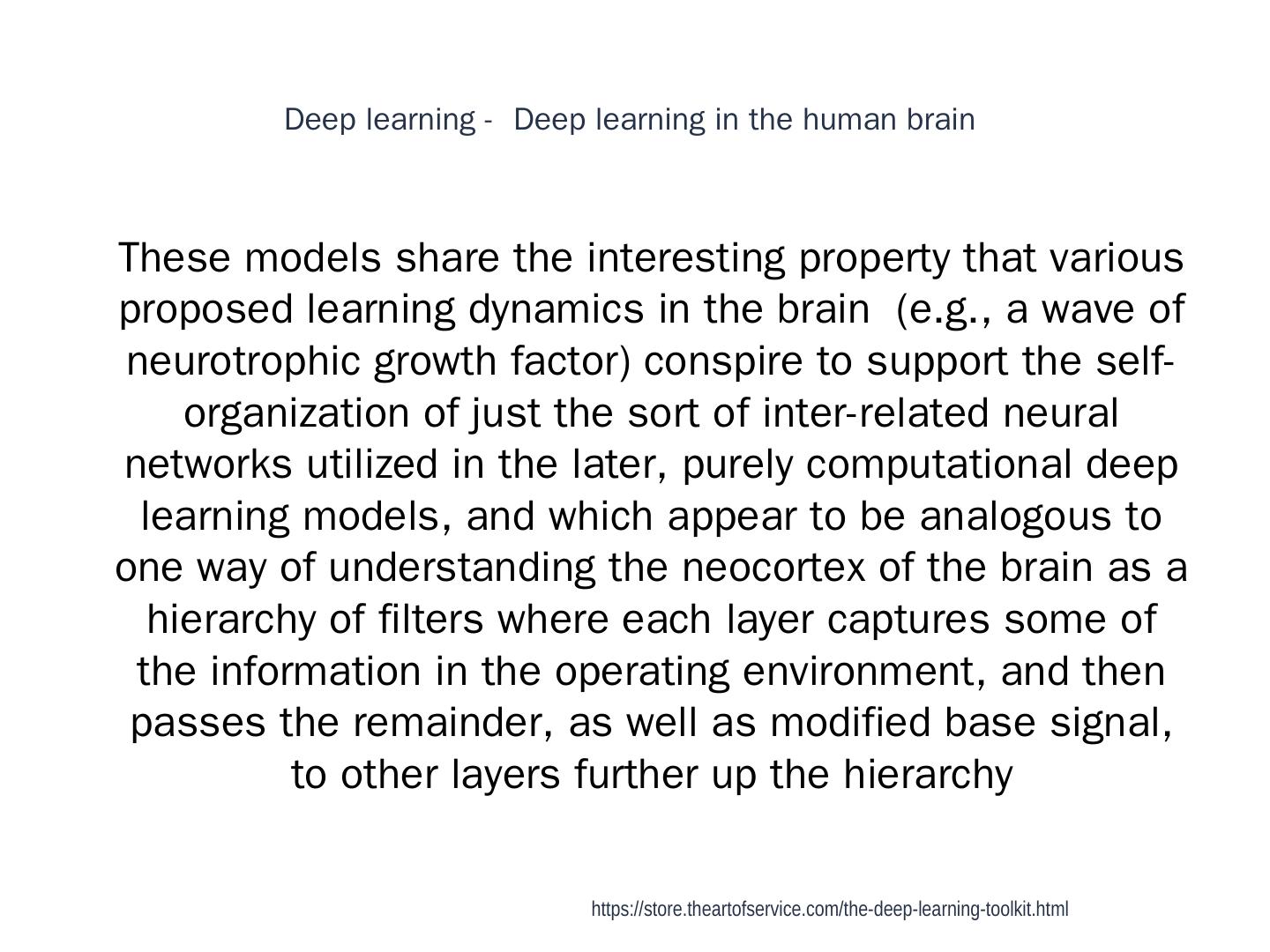 Deep learning - Deep learning in the human brain

These models share the interesting property that various proposed learning dynamics in the brain (e.g., a wave of neurotrophic growth factor) conspire to support the self-organization of just the sort of inter-related neural networks utilized in the later, purely computational deep learning models, and which appear to be analogous to one way of understanding the neocortex of the brain as a hierarchy of filters where each layer captures some of the information in the operating environment, and then passes the remainder, as well as modified base signal, to other layers further up the hierarchy

https://store.theartofservice.com/the-deep-learning-toolkit.html